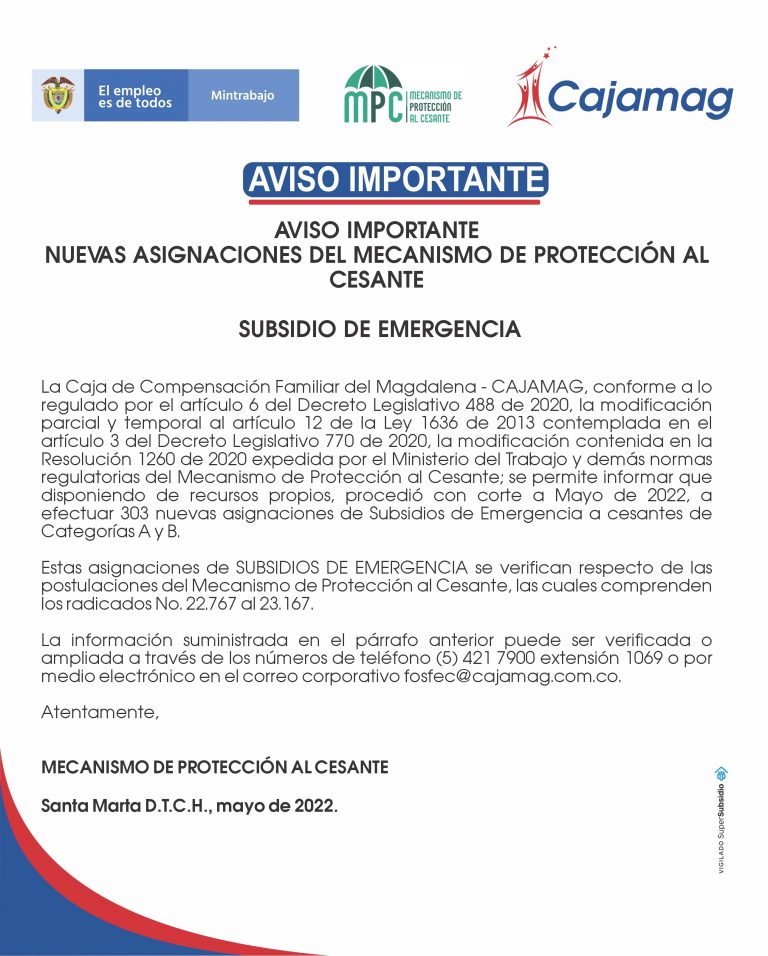 El empleo es de todos

Mintrabajo

MPC MECANISMO DE PROTECCIÓN AL CESANTE

Cajamag

AVISO IMPORTANTE

AVISO IMPORTANTE
NUEVAS ASIGNACIONES DEL MECANISMO DE PROTECCIÓN AL CESANTE

SUBSIDIO DE EMERGENCIA

La Caja de Compensación Familiar del Magdalena - CAJAMAG, conforme a lo regulado por el artículo 6 del Decreto Legislativo 488 de 2020, la modificación parcial y temporal al artículo 12 de la Ley 1636 de 2013 contemplada en el artículo 3 del Decreto Legislativo 770 de 2020, la modificación contenida en la Resolución 1260 de 2020 expedida por el Ministerio del Trabajo y demás normas regulatorias del Mecanismo de Protección al Cesante; se permite informar que disponiendo de recursos propios, procedió con corte a Mayo de 2022, a efectuar 303 nuevas asignaciones de Subsidios de Emergencia a cesantes de Categorías A y B.

Estas asignaciones de SUBSIDIOS DE EMERGENCIA se verifican respecto de las postulaciones del Mecanismo de Protección al Cesante, las cuales comprenden los radicados No. 22.767 al 23.167.

La información suministrada en el párrafo anterior puede ser verificada o ampliada a través de los números de teléfono (5) 421 7900 extensión 1069 o por medio electrónico en el correo corporativo fosfec@cajamag.com.co.

Atentamente,

MECANISMO DE PROTECCIÓN AL CESANTE

Santa Marta D.T.C.H., mayo de 2022.

VIGILADO SuperSubsidio